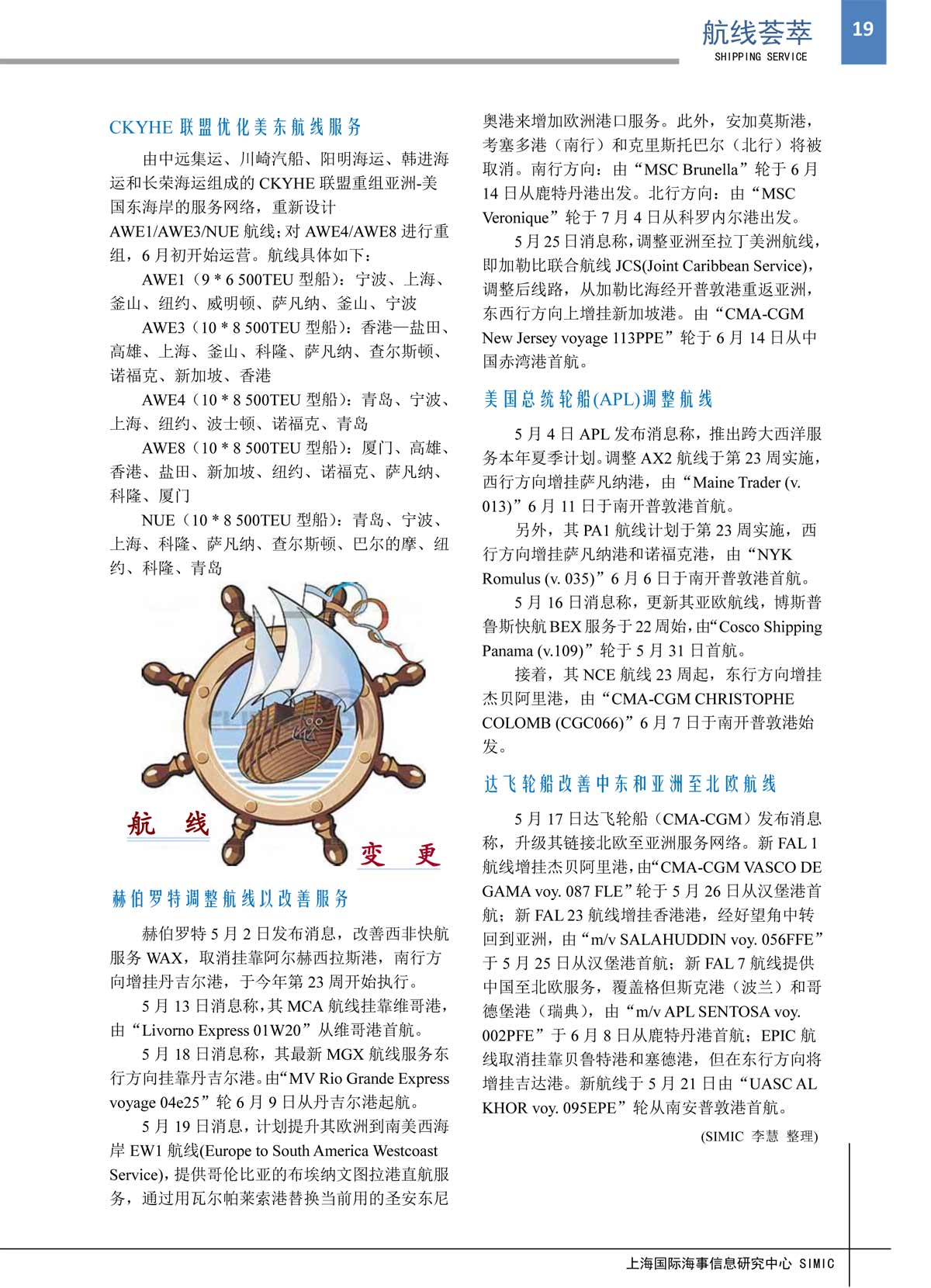 航线荟萃
SHIPPING SERVICE
19

CKYHE 联盟优化美东航线服务

由中远集运、川崎汽船、阳明海运、韩进海运和长荣海运组成的 CKYHE 联盟重组亚洲-美国东海岸的服务网络，重新设计 AWE1/AWE3/NUE 航线；对 AWE4/AWE8 进行重组，6 月初开始运营。航线具体如下：

AWE1（9 * 6 500TEU 型船）：宁波、上海、釜山、纽约、威明顿、萨凡纳、釜山、宁波

AWE3（10 * 8 500TEU 型船）：香港—盐田、高雄、上海、釜山、科隆、萨凡纳、查尔斯顿、诺福克、新加坡、香港

AWE4（10 * 8 500TEU 型船）：青岛、宁波、上海、纽约、波士顿、诺福克、青岛

AWE8（10 * 8 500TEU 型船）：厦门、高雄、香港、盐田、新加坡、纽约、诺福克、萨凡纳、科隆、厦门

NUE（10 * 8 500TEU 型船）：青岛、宁波、上海、科隆、萨凡纳、查尔斯顿、巴尔的摩、纽约、科隆、青岛

航 线
变 更

赫伯罗特调整航线以改善服务

赫伯罗特 5 月 2 日发布消息，改善西非快航服务 WAX，取消挂靠阿尔赫西拉斯港，南行方向增挂丹吉尔港，于今年第 23 周开始执行。

5 月 13 日消息称，其 MCA 航线挂靠维哥港，由“Livorno Express 01W20”从维哥港首航。

5 月 18 日消息称，其最新 MGX 航线服务东行方向挂靠丹吉尔港。由“MV Rio Grande Express voyage 04e25”轮 6 月 9 日从丹吉尔港起航。

5 月 19 日消息，计划提升其欧洲到南美西海岸 EW1 航线(Europe to South America Westcoast Service)，提供哥伦比亚的布埃纳文图拉港直航服务，通过用瓦尔帕莱索港替换当前用的圣安东尼奥港来增加欧洲港口服务。此外，安加莫斯港，考塞多港（南行）和克里斯托巴尔（北行）将被取消。南行方向：由“MSC Brunella”轮于 6 月 14 日从鹿特丹港出发。北行方向：由“MSC Veronique”轮于 7 月 4 日从科罗内尔港出发。

5 月 25 日消息称，调整亚洲至拉丁美洲航线，即加勒比联合航线 JCS(Joint Caribbean Service)，调整后线路，从加勒比海经开普敦港重返亚洲，东西行方向上增挂新加坡港。由“CMA-CGM New Jersey voyage 113PPE”轮于 6 月 14 日从中国赤湾港首航。

美国总统轮船(APL)调整航线

5 月 4 日 APL 发布消息称，推出跨大西洋服务本年夏季计划。调整 AX2 航线于第 23 周实施，西行方向增挂萨凡纳港，由“Maine Trader (v. 013)”6 月 11 日于南开普敦港首航。

另外，其 PA1 航线计划于第 23 周实施，西行方向增挂萨凡纳港和诺福克港，由“NYK Romulus (v. 035)”6 月 6 日于南开普敦港首航。

5 月 16 日消息称，更新其亚欧航线，博斯普鲁斯快航 BEX 服务于 22 周始，由“Cosco Shipping Panama (v.109)”轮于 5 月 31 日首航。

接着，其 NCE 航线 23 周起，东行方向增挂杰贝阿里港，由“CMA-CGM CHRISTOPHE COLOMB (CGC066)”6 月 7 日于南开普敦港始发。

达飞轮船改善中东和亚洲至北欧航线

5 月 17 日达飞轮船（CMA-CGM）发布消息称，升级其链接北欧至亚洲服务网络。新 FAL 1 航线增挂杰贝阿里港，由“CMA-CGM VASCO DE GAMA voy. 087 FLE”轮于 5 月 26 日从汉堡港首航；新 FAL 23 航线增挂香港港，经好望角中转回到亚洲，由“m/v SALAHUDDIN voy. 056FFE”于 5 月 25 日从汉堡港首航；新 FAL 7 航线提供中国至北欧服务，覆盖格但斯克港（波兰）和哥德堡港（瑞典），由“m/v APL SENTOSA voy. 002PFE”于 6 月 8 日从鹿特丹港首航；EPIC 航线取消挂靠贝鲁特港和塞德港，但在东行方向将增挂吉达港。新航线于 5 月 21 日由“UASC AL KHOR voy. 095EPE”轮从南安普敦港首航。

(SIMIC 李慧 整理)

上海国际海事信息研究中心 SIMIC